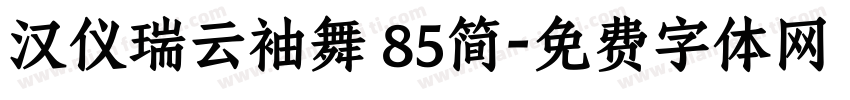 汉仪瑞云袖舞 85简-免费字体网